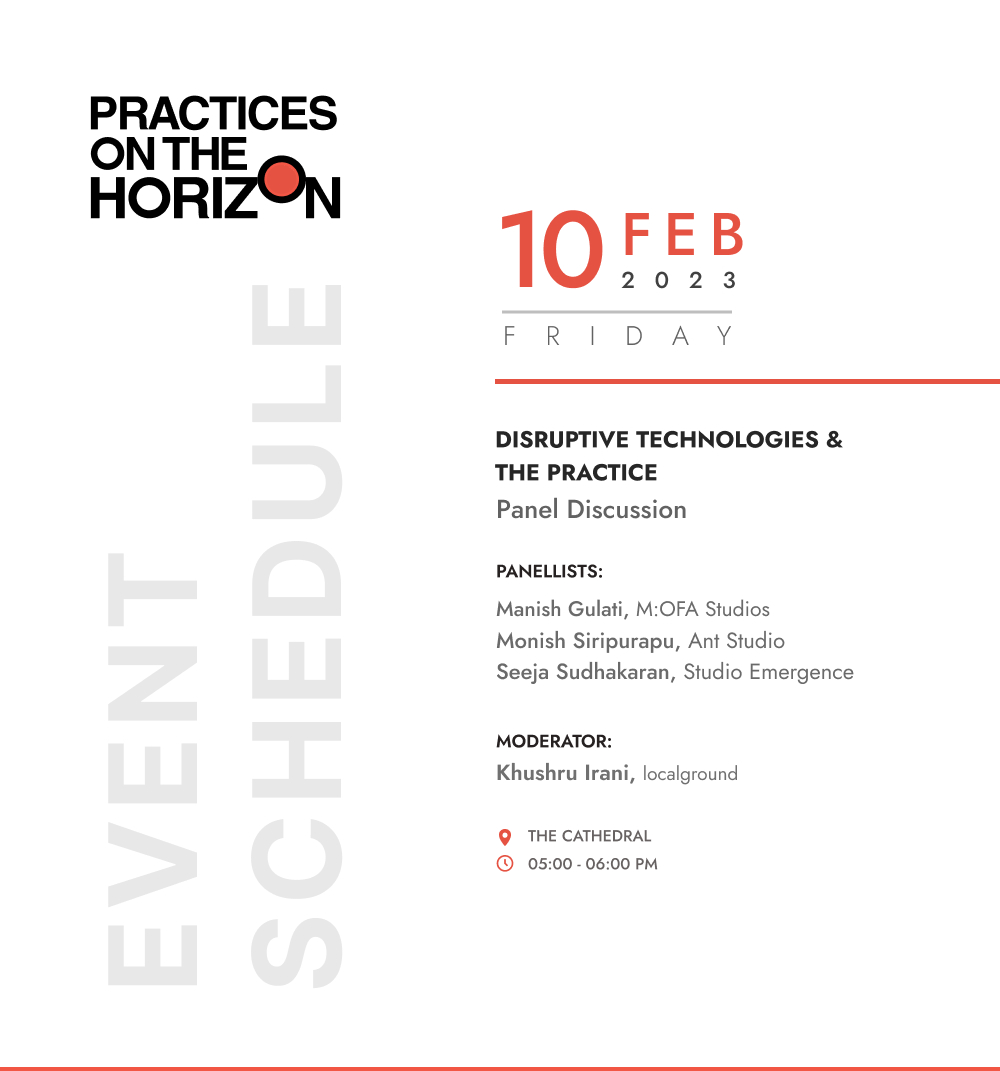 PRACTICES ON THE HORIZON

EVENT SCHEDULE

10 FEB 2023

FRIDAY

DISRUPTIVE TECHNOLOGIES & THE PRACTICE

Panel Discussion

PANELLISTS:

Manish Gulati, M:OFA Studios
Monish Siripurapu, Ant Studio
Seeja Sudhakaran, Studio Emergence

MODERATOR:

Khushru Irani, localground

THE CATHEDRAL
05:00 - 06:00 PM